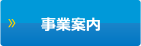 » 事業案内